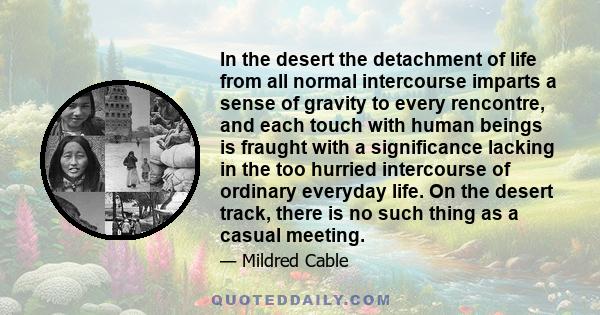 In the desert the detachment of life from all normal intercourse imparts a sense of gravity to every rencontre, and each touch with human beings is fraught with a significance lacking in the too hurried intercourse of ordinary everyday life. On the desert track, there is no such thing as a casual meeting.

— Mildred Cable

QUOTEDDAILY.COM